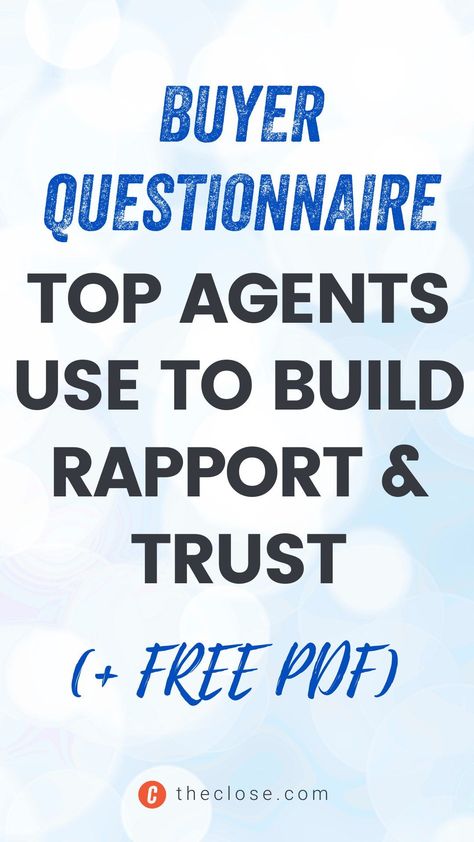 BUYER QUESTIONNAIRE TOP AGENTS USE TO BUILD RAPPORT & TRUST

(+ FREE PDF)

C theclose.com